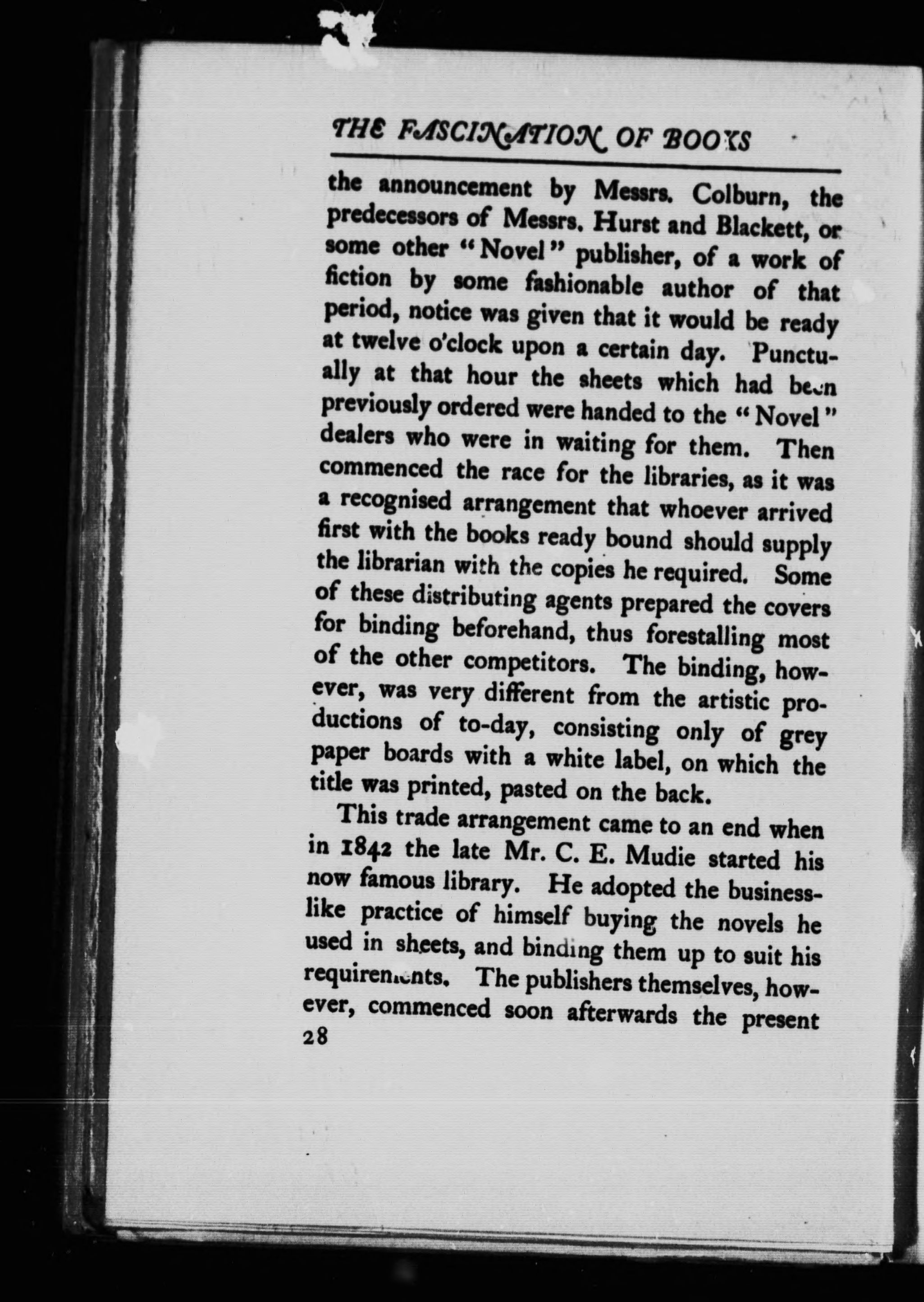 THE FASCINATION OF BOOKS

the announcement by Messrs. Colburn, the predecessors of Messrs. Hurst and Blackett, or some other "Novel" publisher, of a work of fiction by some fashionable author of that period, notice was given that it would be ready at twelve o'clock upon a certain day. Punctually at that hour the sheets which had been previously ordered were handed to the "Novel" dealers who were in waiting for them. Then commenced the race for the libraries, as it was a recognised arrangement that whoever arrived first with the books ready bound should supply the librarian with the copies he required. Some of these distributing agents prepared the covers for binding beforehand, thus forestalling most of the other competitors. The binding, however, was very different from the artistic productions of to-day, consisting only of grey paper boards with a white label, on which the title was printed, pasted on the back.

This trade arrangement came to an end when in 1842 the late Mr. C. E. Mudie started his now famous library. He adopted the businesslike practice of himself buying the novels he used in sheets, and binding them up to suit his requirements. The publishers themselves, however, commenced soon afterwards the present

28